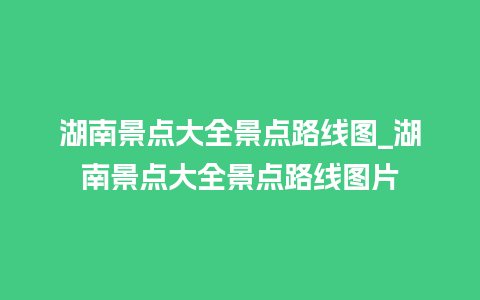 湖南景点大全景点路线图_湖南景点大全景点路线图片